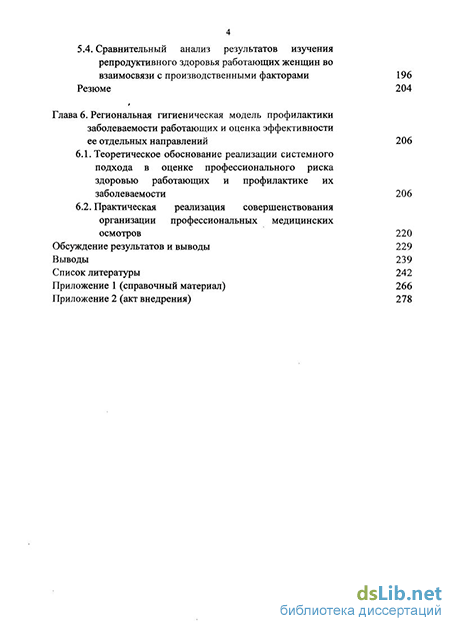 4

5.4. Сравнительный анализ результатов изучения репродуктивного здоровья работающих женщин во взаимосвязи с производственными факторами 196

Резюме 204

Глава 6. Региональная гигиеническая модель профилактики заболеваемости работающих и оценка эффективности ее отдельных направлений 206

6.1. Теоретическое обоснование реализации системного подхода в оценке профессионального риска здоровью работающих и профилактике их заболеваемости 206

6.2. Практическая реализация совершенствования организации профессиональных медицинских осмотров 220

Обсуждение результатов и выводы 229

Выводы 239

Список литературы 242

Приложение 1 (справочный материал) 266

Приложение 2 (акт внедрения) 278

dsLib.net
библиотека диссертаций